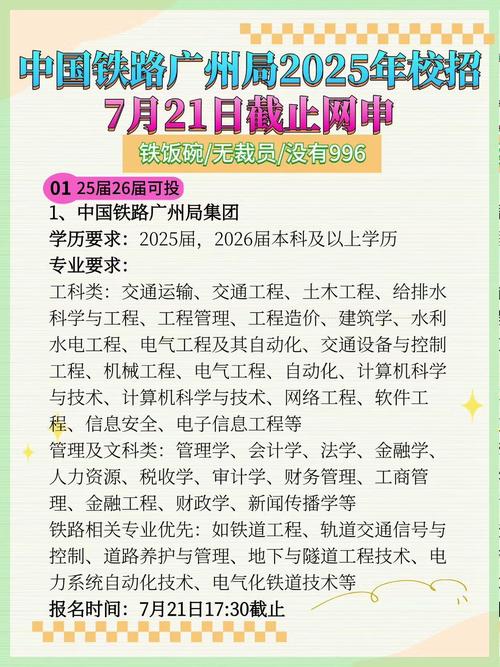 中国铁路广州局2025年校招
7月21日截止网申
铁饭碗/无裁员/没有996

01 25届26届可投

1、中国铁路广州局集团
学历要求：2025届，2026届本科及以上学历
专业要求：
工科类：交通运输、交通工程、土木工程、给排水科学与工程、工程管理、工程造价、建筑学、水利水电工程、电气工程及其自动化、交通设备与控制工程、机械工程、电气工程、自动化、计算机科学与技术、计算机科学与技术、网络工程、软件工程、信息安全、电子信息工程等
管理及文科类：管理学、会计学、法学、金融学、人力资源、税收学、审计学、财务管理、工商管理、金融工程、财政学、新闻传播学等
铁路相关专业优先：如铁道工程、轨道交通信号与控制、道路养护与管理、地下与隧道工程技术、电力系统自动化技术、电气化铁道技术等
报名时间：7月21日17:30截止